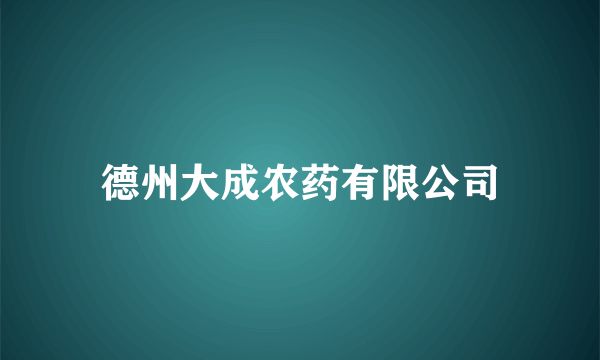 德州大成农药有限公司